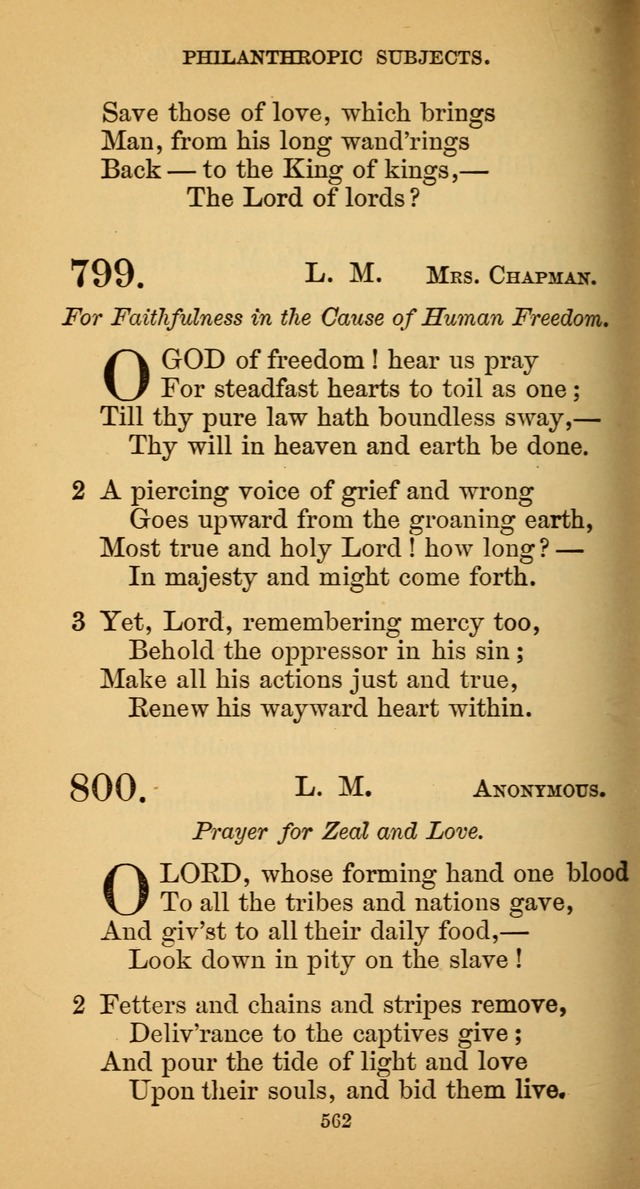 PHILANTHROPIC SUBJECTS.

Save those of love, which brings
Man, from his long wand'rings
Back — to the King of kings,—
The Lord of lords?

799. L. M. Mrs. Chapman.

For Faithfulness in the Cause of Human Freedom.

O GOD of freedom! hear us pray
For steadfast hearts to toil as one;
Till thy pure law hath boundless sway,—
Thy will in heaven and earth be done.

2 A piercing voice of grief and wrong
Goes upward from the groaning earth,
Most true and holy Lord! how long? —
In majesty and might come forth.

3 Yet, Lord, remembering mercy too,
Behold the oppressor in his sin;
Make all his actions just and true,
Renew his wayward heart within.

800. L. M. Anonymous.

Prayer for Zeal and Love.

O LORD, whose forming hand one blood
To all the tribes and nations gave,
And giv'st to all their daily food,—
Look down in pity on the slave!

2 Fetters and chains and stripes remove,
Deliv'rance to the captives give;
And pour the tide of light and love
Upon their souls, and bid them live.

562